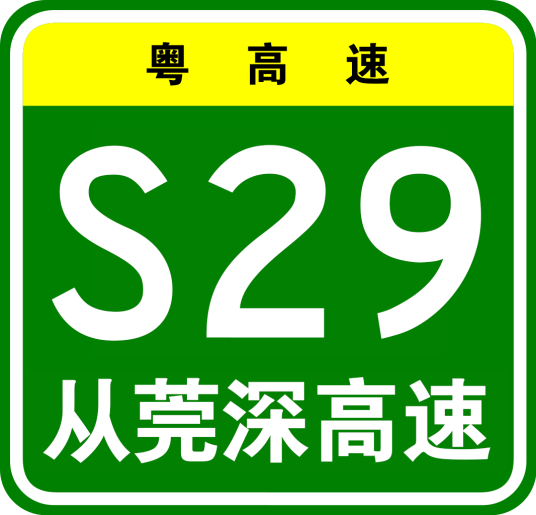 粤高速

S29

从莞深高速